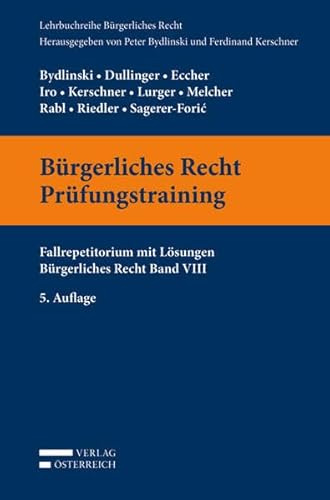 Lehrbuchreihe Bürgerliches Recht
Herausgegeben von Peter Bydlinski und Ferdinand Kerschner

Bydlinski • Dullinger • Eccher
Iro • Kerschner • Lurger • Melcher
Rabl • Riedler • Sagerer-Forić

Bürgerliches Recht
Prüfungstraining

Fallrepetitorium mit Lösungen
Bürgerliches Recht Band VIII

5. Auflage

VERLAG
ÖSTERREICH